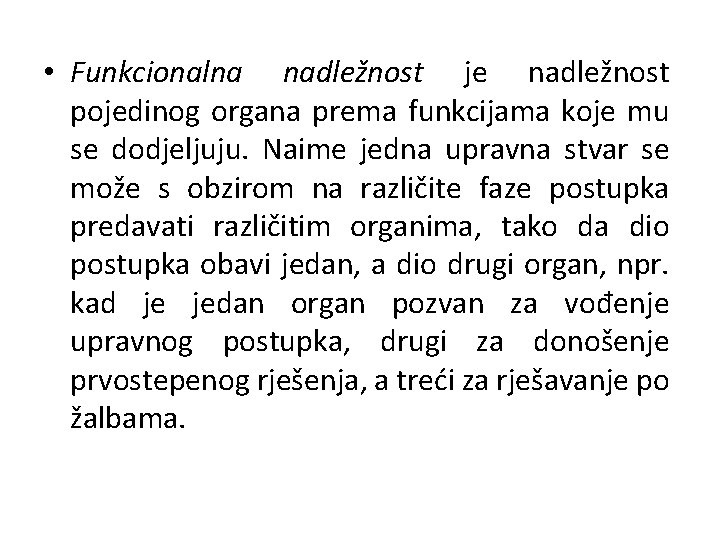 • Funkcionalna nadležnost je nadležnost pojedinog organa prema funkcijama koje mu se dodjeljuju. Naime jedna upravna stvar se može s obzirom na različite faze postupka predavati različitim organima, tako da dio postupka obavi jedan, a dio drugi organ, npr. kad je jedan organ pozvan za vođenje upravnog postupka, drugi za donošenje prvostepenog rješenja, a treći za rješavanje po žalbama.